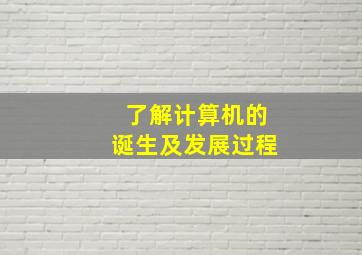 了解计算机的
诞生及发展过程